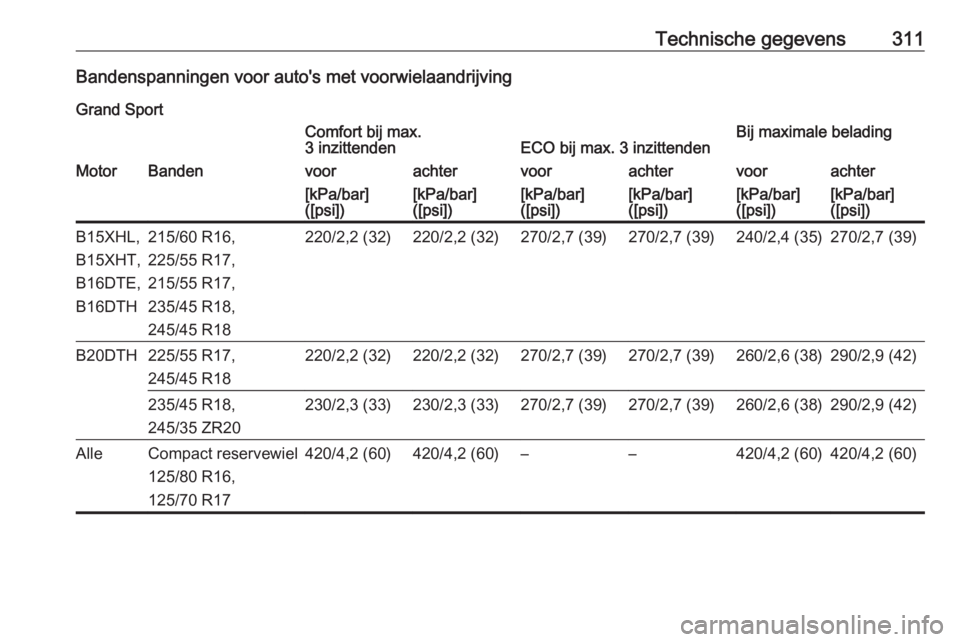 Technische gegevens 311

Bandenspanningen voor auto's met voorwielaandrijving

Grand Sport

|  |  | Comfort bij max. 3 inzittenden |  | ECO bij max. 3 inzittenden |  | Bij maximale belading |  |
|---|---|---|---|---|---|---|---|
| Motor | Banden | voor | achter | voor | achter | voor | achter |
|  |  | [kPa/bar] ([psi]) | [kPa/bar] ([psi]) | [kPa/bar] ([psi]) | [kPa/bar] ([psi]) | [kPa/bar] ([psi]) | [kPa/bar] ([psi]) |
| B15XHL, B15XHT, B16DTE, B16DTH | 215/60 R16, 225/55 R17, 215/55 R17, 235/45 R18, 245/45 R18 | 220/2,2 (32) | 220/2,2 (32) | 270/2,7 (39) | 270/2,7 (39) | 240/2,4 (35) | 270/2,7 (39) |
| B20DTH | 225/55 R17, 245/45 R18 | 220/2,2 (32) | 220/2,2 (32) | 270/2,7 (39) | 270/2,7 (39) | 260/2,6 (38) | 290/2,9 (42) |
|  | 235/45 R18, 245/35 ZR20 | 230/2,3 (33) | 230/2,3 (33) | 270/2,7 (39) | 270/2,7 (39) | 260/2,6 (38) | 290/2,9 (42) |
| Alle | Compact reservewiel 125/80 R16, 125/70 R17 | 420/4,2 (60) | 420/4,2 (60) | – | – | 420/4,2 (60) | 420/4,2 (60) |

carmanualsonline.info